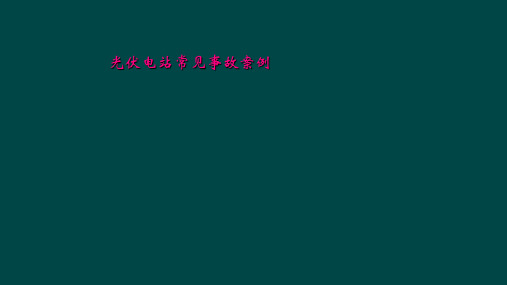 光伏电站常见事故案例